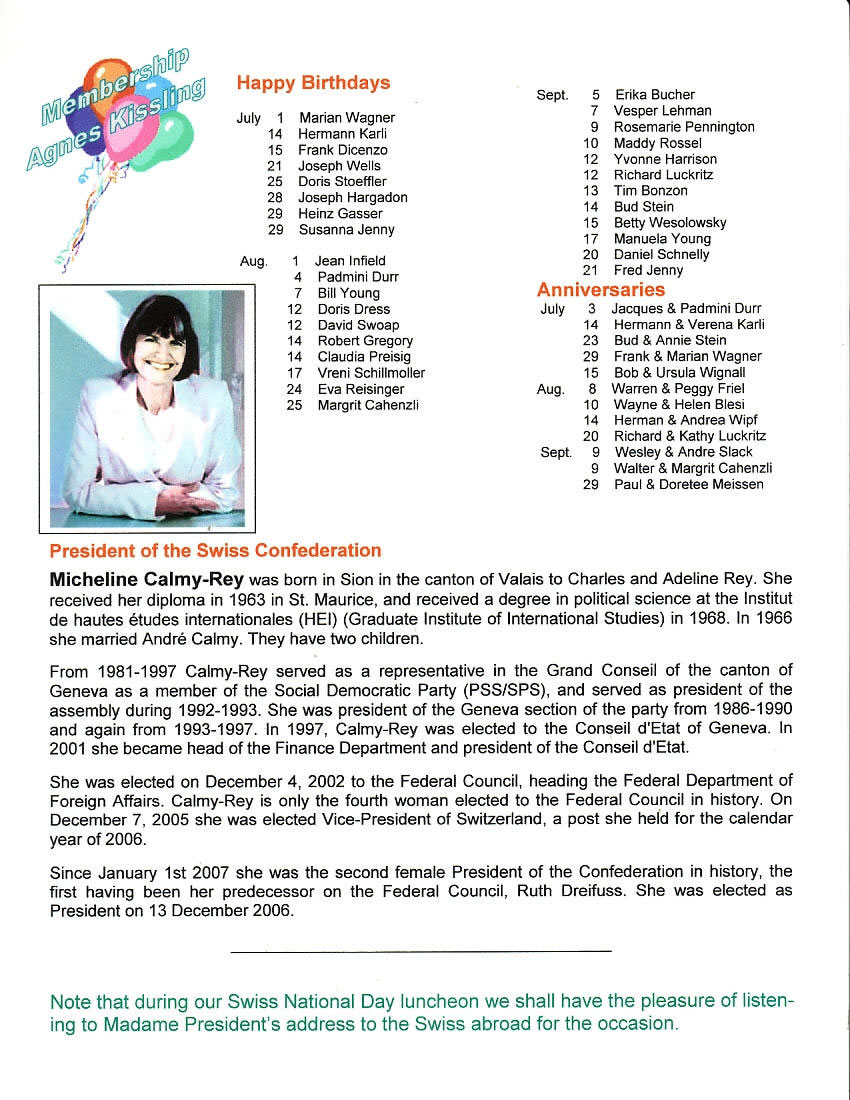 Membership
Agnes Kissling

Happy Birthdays

July 1 Marian Wagner
14 Hermann Karli
15 Frank Dicenzo
21 Joseph Wells
25 Doris Stoeffler
28 Joseph Hargadon
29 Heinz Gasser
29 Susanna Jenny

Aug. 1 Jean Infield
4 Padmini Durr
7 Bill Young
12 Doris Dress
12 David Swoap
14 Robert Gregory
14 Claudia Preisig
17 Vreni Schillmoller
24 Eva Reisinger
25 Margrit Cahenzli

Sept. 5 Erika Bucher
7 Vesper Lehman
9 Rosemarie Pennington
10 Maddy Rossel
12 Yvonne Harrison
12 Richard Luckritz
13 Tim Bonzon
14 Bud Stein
15 Betty Wesolowsky
17 Manuela Young
20 Daniel Schnelly
21 Fred Jenny

Anniversaries

July 3 Jacques & Padmini Durr
14 Hermann & Verena Karli
23 Bud & Annie Stein
29 Frank & Marian Wagner
15 Bob & Ursula Wignall
Aug. 8 Warren & Peggy Friel
10 Wayne & Helen Blesi
14 Herman & Andrea Wipf
20 Richard & Kathy Luckritz
Sept. 9 Wesley & Andre Slack
9 Walter & Margrit Cahenzli
29 Paul & Doretee Meissen

President of the Swiss Confederation

Micheline Calmy-Rey was born in Sion in the canton of Valais to Charles and Adeline Rey. She received her diploma in 1963 in St. Maurice, and received a degree in political science at the Institut de hautes études internationales (HEI) (Graduate Institute of International Studies) in 1968. In 1966 she married André Calmy. They have two children.

From 1981-1997 Calmy-Rey served as a representative in the Grand Conseil of the canton of Geneva as a member of the Social Democratic Party (PSS/SPS), and served as president of the assembly during 1992-1993. She was president of the Geneva section of the party from 1986-1990 and again from 1993-1997. In 1997, Calmy-Rey was elected to the Conseil d'Etat of Geneva. In 2001 she became head of the Finance Department and president of the Conseil d'Etat.

She was elected on December 4, 2002 to the Federal Council, heading the Federal Department of Foreign Affairs. Calmy-Rey is only the fourth woman elected to the Federal Council in history. On December 7, 2005 she was elected Vice-President of Switzerland, a post she held for the calendar year of 2006.

Since January 1st 2007 she was the second female President of the Confederation in history, the first having been her predecessor on the Federal Council, Ruth Dreifuss. She was elected as President on 13 December 2006.

Note that during our Swiss National Day luncheon we shall have the pleasure of listening to Madame President's address to the Swiss abroad for the occasion.